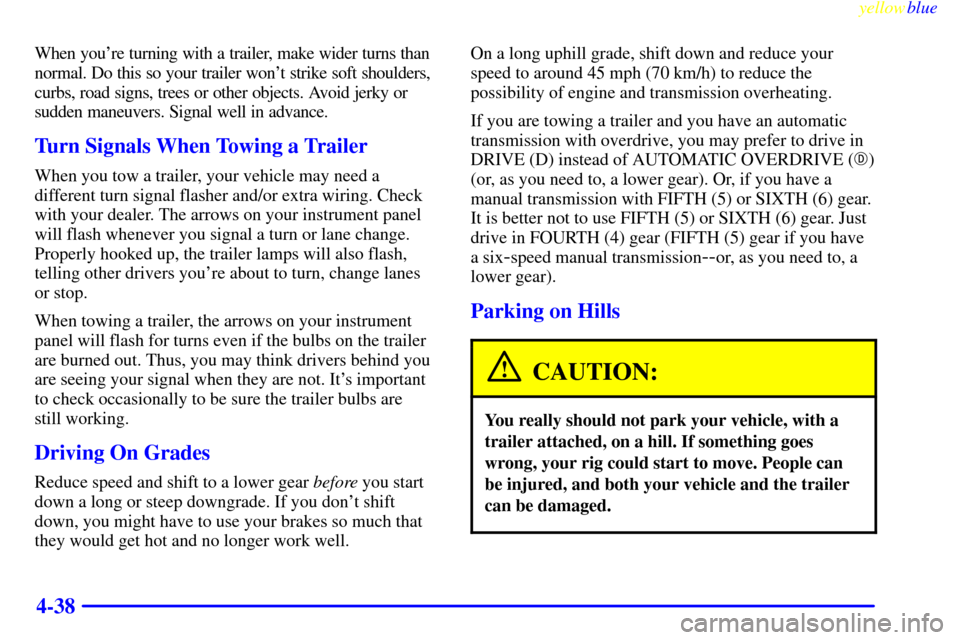 yellowblue

When you're turning with a trailer, make wider turns than normal. Do this so your trailer won't strike soft shoulders, curbs, road signs, trees or other objects. Avoid jerky or sudden maneuvers. Signal well in advance.

Turn Signals When Towing a Trailer

When you tow a trailer, your vehicle may need a different turn signal flasher and/or extra wiring. Check with your dealer. The arrows on your instrument panel will flash whenever you signal a turn or lane change. Properly hooked up, the trailer lamps will also flash, telling other drivers you're about to turn, change lanes or stop.

When towing a trailer, the arrows on your instrument panel will flash for turns even if the bulbs on the trailer are burned out. Thus, you may think drivers behind you are seeing your signal when they are not. It's important to check occasionally to be sure the trailer bulbs are still working.

Driving On Grades

Reduce speed and shift to a lower gear before you start down a long or steep downgrade. If you don't shift down, you might have to use your brakes so much that they would get hot and no longer work well.

On a long uphill grade, shift down and reduce your speed to around 45 mph (70 km/h) to reduce the possibility of engine and transmission overheating.

If you are towing a trailer and you have an automatic transmission with overdrive, you may prefer to drive in DRIVE (D) instead of AUTOMATIC OVERDRIVE (Ⓓ) (or, as you need to, a lower gear). Or, if you have a manual transmission with FIFTH (5) or SIXTH (6) gear. It is better not to use FIFTH (5) or SIXTH (6) gear. Just drive in FOURTH (4) gear (FIFTH (5) gear if you have a six-speed manual transmission--or, as you need to, a lower gear).

Parking on Hills

CAUTION:

You really should not park your vehicle, with a trailer attached, on a hill. If something goes wrong, your rig could start to move. People can be injured, and both your vehicle and the trailer can be damaged.

4-38

carmanualsonline.info